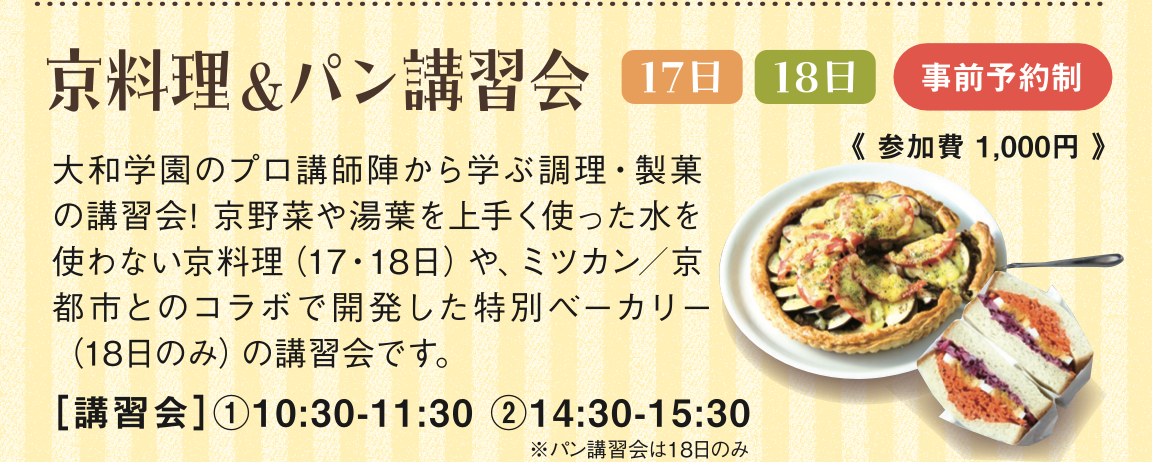 京料理＆パン講習会 17日 18日 事前予約制

《 参加費 1,000円 》

大和学園のプロ講師陣から学ぶ調理・製菓の講習会! 京野菜や湯葉を上手く使った水を使わない京料理（17・18日）や、ミツカン／京都市とのコラボで開発した特別ベーカリー（18日のみ）の講習会です。

［講習会］①10:30-11:30 ②14:30-15:30
※パン講習会は18日のみ